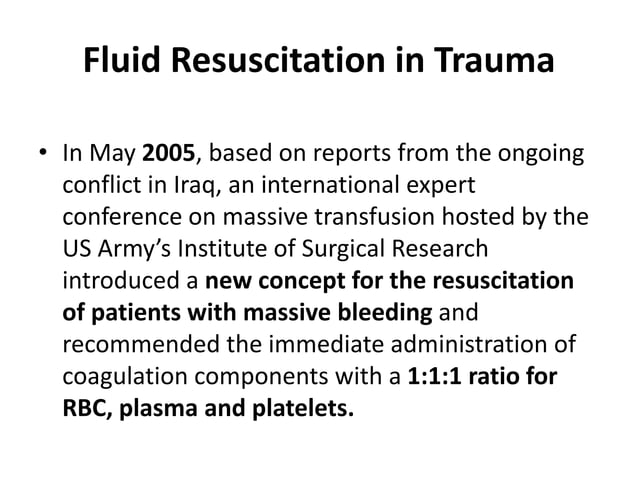 Fluid Resuscitation in Trauma

• In May 2005, based on reports from the ongoing conflict in Iraq, an international expert conference on massive transfusion hosted by the US Army's Institute of Surgical Research introduced a new concept for the resuscitation of patients with massive bleeding and recommended the immediate administration of coagulation components with a 1:1:1 ratio for RBC, plasma and platelets.